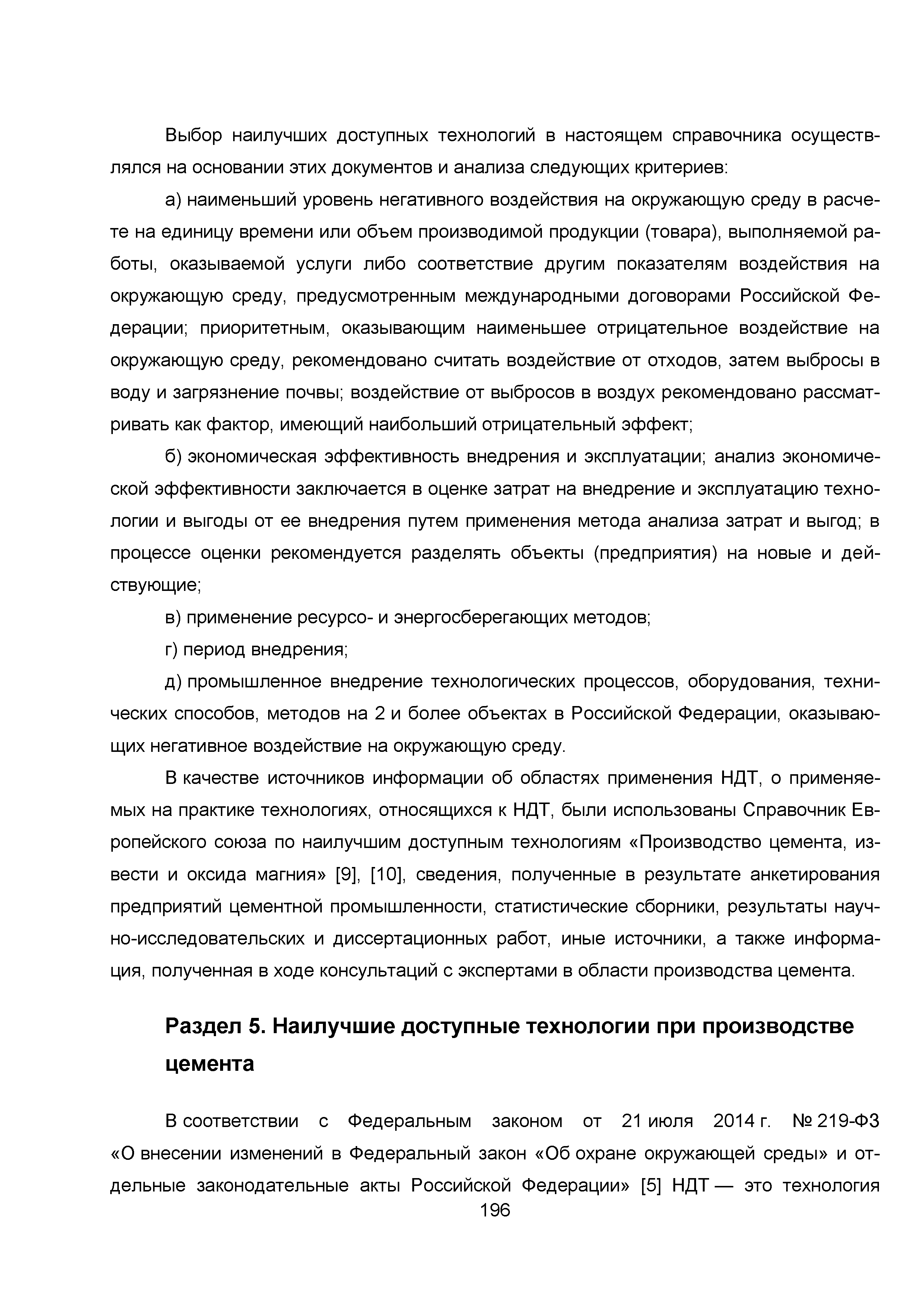 Выбор наилучших доступных технологий в настоящем справочника осуществлялся на основании этих документов и анализа следующих критериев:

а) наименьший уровень негативного воздействия на окружающую среду в расчете на единицу времени или объем производимой продукции (товара), выполняемой работы, оказываемой услуги либо соответствие другим показателям воздействия на окружающую среду, предусмотренным международными договорами Российской Федерации; приоритетным, оказывающим наименьшее отрицательное воздействие на окружающую среду, рекомендовано считать воздействие от отходов, затем выбросы в воду и загрязнение почвы; воздействие от выбросов в воздух рекомендовано рассматривать как фактор, имеющий наибольший отрицательный эффект;

б) экономическая эффективность внедрения и эксплуатации; анализ экономической эффективности заключается в оценке затрат на внедрение и эксплуатацию технологии и выгоды от ее внедрения путем применения метода анализа затрат и выгод; в процессе оценки рекомендуется разделять объекты (предприятия) на новые и действующие;

в) применение ресурсо- и энергосберегающих методов;

г) период внедрения;

д) промышленное внедрение технологических процессов, оборудования, технических способов, методов на 2 и более объектах в Российской Федерации, оказывающих негативное воздействие на окружающую среду.

В качестве источников информации об областях применения НДТ, о применяемых на практике технологиях, относящихся к НДТ, были использованы Справочник Европейского союза по наилучшим доступным технологиям «Производство цемента, извести и оксида магния» [9], [10], сведения, полученные в результате анкетирования предприятий цементной промышленности, статистические сборники, результаты научно-исследовательских и диссертационных работ, иные источники, а также информация, полученная в ходе консультаций с экспертами в области производства цемента.

Раздел 5. Наилучшие доступные технологии при производстве цемента

В соответствии с Федеральным законом от 21 июля 2014 г. № 219-ФЗ «О внесении изменений в Федеральный закон «Об охране окружающей среды» и отдельные законодательные акты Российской Федерации» [5] НДТ — это технология

196